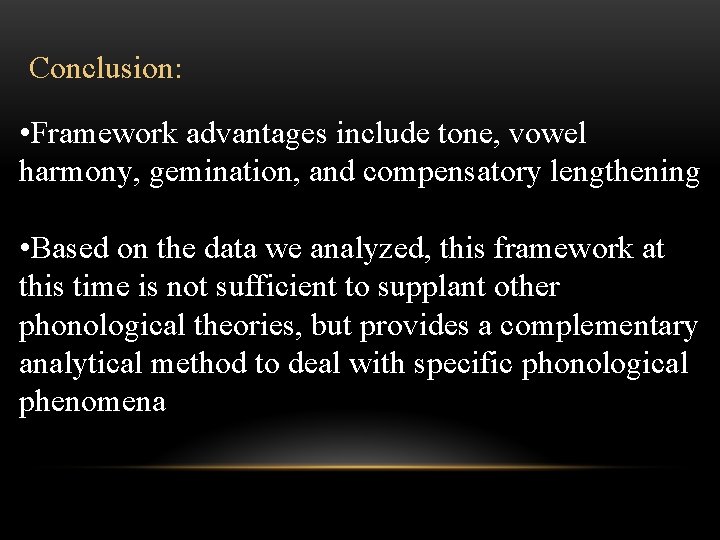 Conclusion:

•Framework advantages include tone, vowel harmony, gemination, and compensatory lengthening

•Based on the data we analyzed, this framework at this time is not sufficient to supplant other phonological theories, but provides a complementary analytical method to deal with specific phonological phenomena